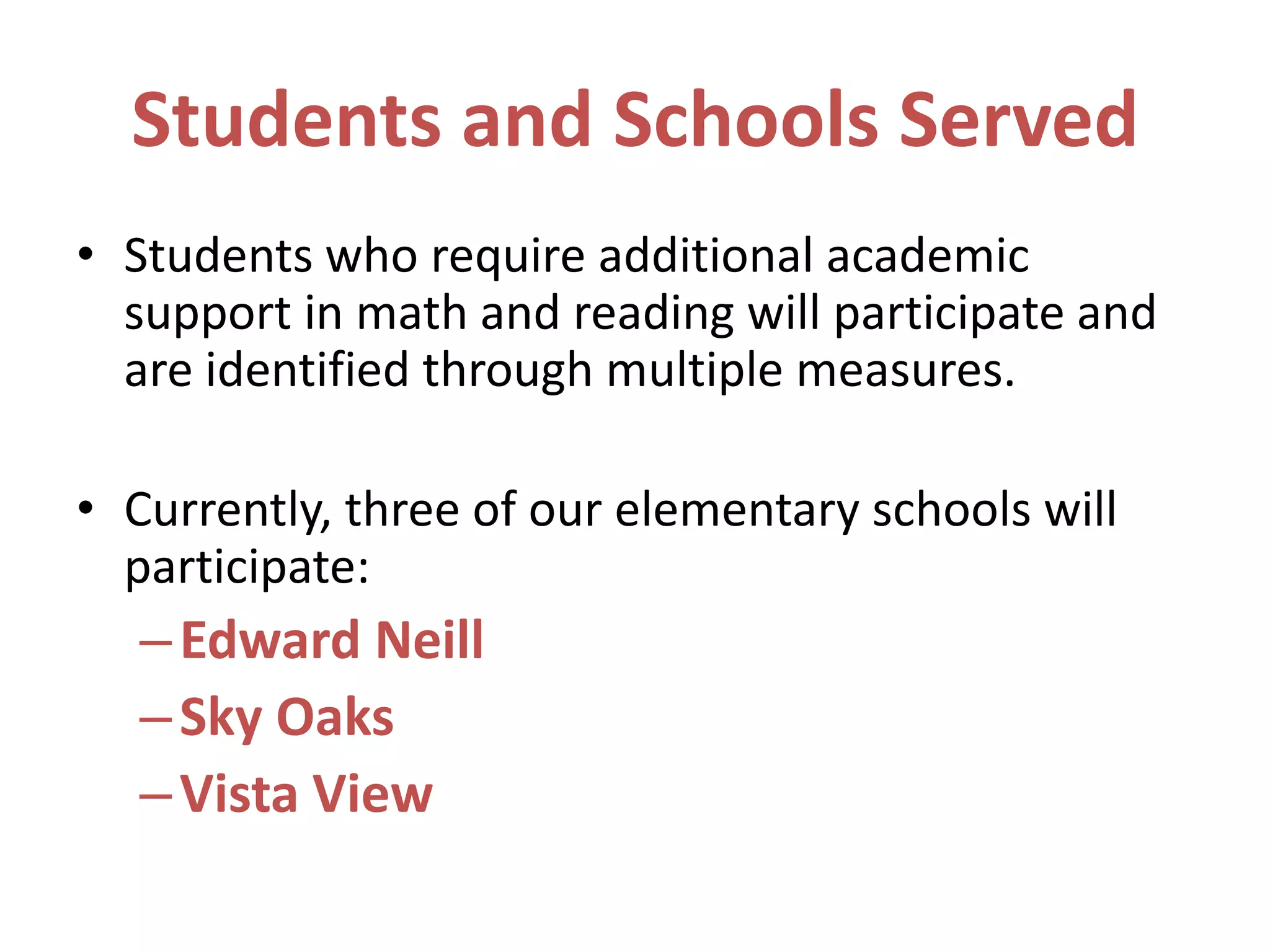 Students and Schools Served

• Students who require additional academic support in math and reading will participate and are identified through multiple measures.

• Currently, three of our elementary schools will participate:
– Edward Neill
– Sky Oaks
– Vista View